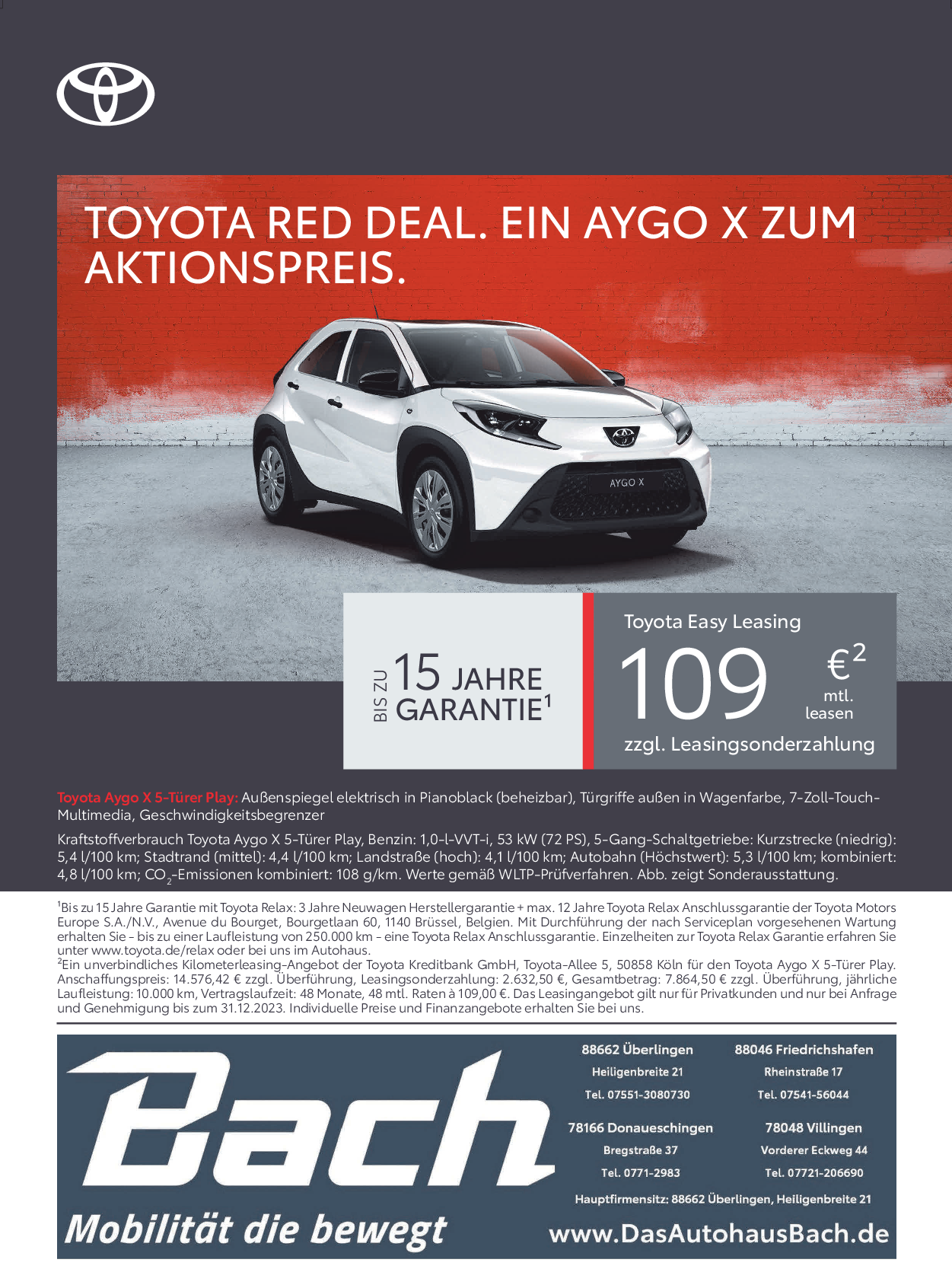 TOYOTA RED DEAL. EIN AYGO X ZUM AKTIONSPREIS.

AYGO X

BIS ZU 15 JAHRE GARANTIE$^{1}$

Toyota Easy Leasing

109 €$^{2}$ mtl. leasen

zzgl. Leasingsonderzahlung

Toyota Aygo X 5-Türer Play: Außenspiegel elektrisch in Pianoblack (beheizbar), Türgriffe außen in Wagenfarbe, 7-Zoll-Touch-Multimedia, Geschwindigkeitsbegrenzer

Kraftstoffverbrauch Toyota Aygo X 5-Türer Play, Benzin: 1,0-l-VVT-i, 53 kW (72 PS), 5-Gang-Schaltgetriebe: Kurzstrecke (niedrig): 5,4 l/100 km; Stadtrand (mittel): 4,4 l/100 km; Landstraße (hoch): 4,1 l/100 km; Autobahn (Höchstwert): 5,3 l/100 km; kombiniert: 4,8 l/100 km; $CO_2$-Emissionen kombiniert: 108 g/km. Werte gemäß WLTP-Prüfverfahren. Abb. zeigt Sonderausstattung.

$^{1}$Bis zu 15 Jahre Garantie mit Toyota Relax: 3 Jahre Neuwagen Herstellergarantie + max. 12 Jahre Toyota Relax Anschlussgarantie der Toyota Motors Europe S.A./N.V., Avenue du Bourget, Bourgetlaan 60, 1140 Brüssel, Belgien. Mit Durchführung der nach Serviceplan vorgesehenen Wartung erhalten Sie - bis zu einer Laufleistung von 250.000 km - eine Toyota Relax Anschlussgarantie. Einzelheiten zur Toyota Relax Garantie erfahren Sie unter www.toyota.de/relax oder bei uns im Autohaus.
$^{2}$Ein unverbindliches Kilometerleasing-Angebot der Toyota Kreditbank GmbH, Toyota-Allee 5, 50858 Köln für den Toyota Aygo X 5-Türer Play. Anschaffungspreis: 14.576,42 € zzgl. Überführung, Leasingsonderzahlung: 2.632,50 €, Gesamtbetrag: 7.864,50 € zzgl. Überführung, jährliche Laufleistung: 10.000 km, Vertragslaufzeit: 48 Monate, 48 mtl. Raten à 109,00 €. Das Leasingangebot gilt nur für Privatkunden und nur bei Anfrage und Genehmigung bis zum 31.12.2023. Individuelle Preise und Finanzangebote erhalten Sie bei uns.

Bach
Mobilität die bewegt

88662 Überlingen
Heiligenbreite 21
Tel. 07551-3080730

88046 Friedrichshafen
Rheinstraße 17
Tel. 07541-56044

78166 Donaueschingen
Bregstraße 37
Tel. 0771-2983

78048 Villingen
Vorderer Eckweg 44
Tel. 07721-206690

Hauptfirmensitz: 88662 Überlingen, Heiligenbreite 21

www.DasAutohausBach.de